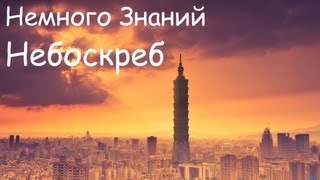 Немного Знаний
Небоскреб